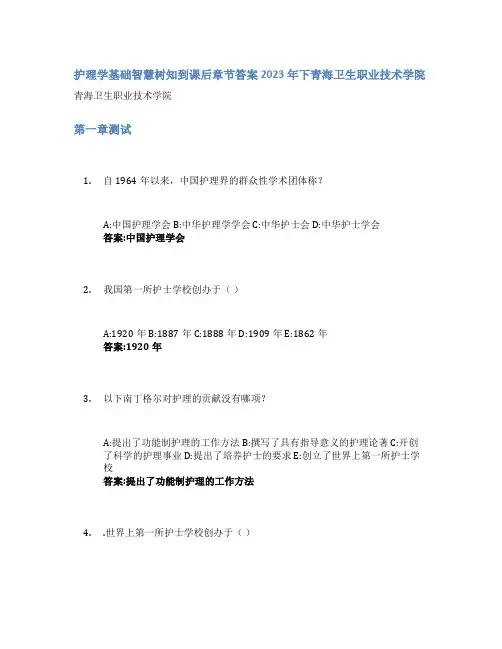 护理学基础智慧树知到课后章节答案2023年下青海卫生职业技术学院

青海卫生职业技术学院

第一章测试

1. 自1964年以来，中国护理界的群众性学术团体称？

A:中国护理学会 B:中华护理学学会 C:中华护士会 D:中华护士学会
答案:中国护理学会

2. 我国第一所护士学校创办于（）

A:1920年 B:1887年 C:1888年 D:1909年 E:1862年
答案:1920年

3. 以下南丁格尔对护理的贡献没有哪项？

A:提出了功能制护理的工作方法 B:撰写了具有指导意义的护理论著 C:开创了科学的护理事业 D:提出了培养护士的要求 E:创立了世界上第一所护士学校
答案:提出了功能制护理的工作方法

4. .世界上第一所护士学校创办于（）